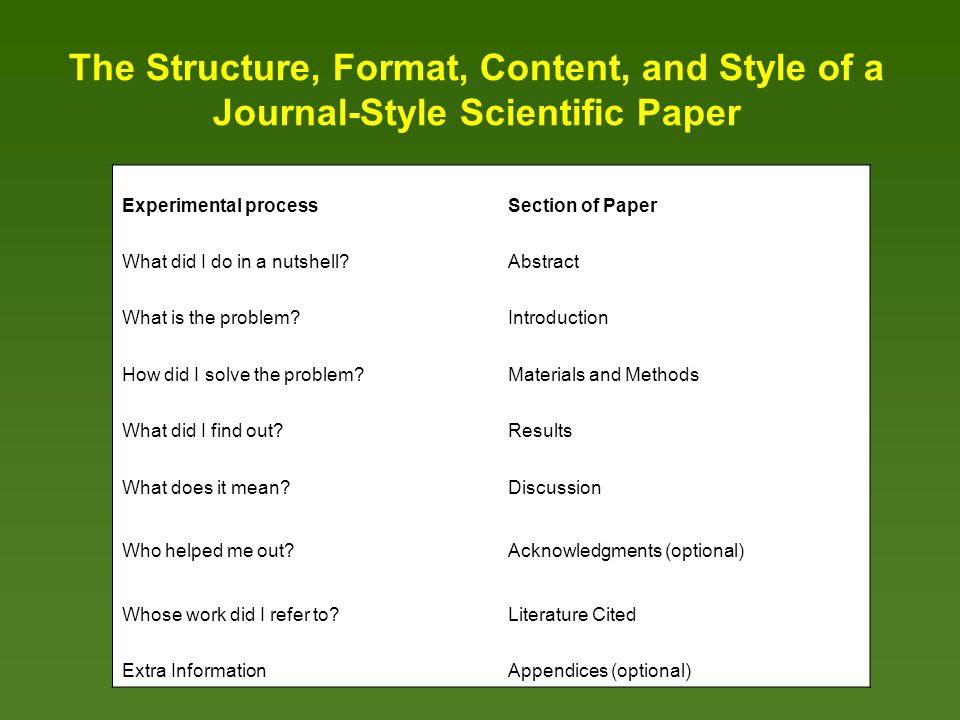 The Structure, Format, Content, and Style of a Journal-Style Scientific Paper

| Experimental process | Section of Paper |
|---|---|
| What did I do in a nutshell? | Abstract |
| What is the problem? | Introduction |
| How did I solve the problem? | Materials and Methods |
| What did I find out? | Results |
| What does it mean? | Discussion |
| Who helped me out? | Acknowledgments (optional) |
| Whose work did I refer to? | Literature Cited |
| Extra Information | Appendices (optional) |